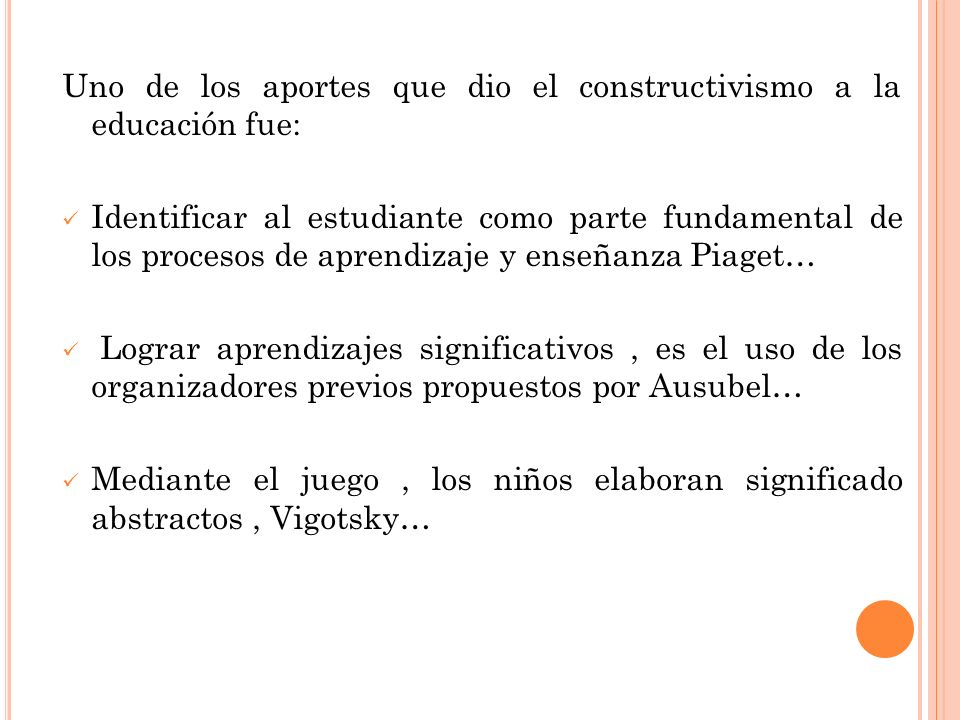 Uno de los aportes que dio el constructivismo a la educación fue:

✓ Identificar al estudiante como parte fundamental de los procesos de aprendizaje y enseñanza Piaget…

✓ Lograr aprendizajes significativos , es el uso de los organizadores previos propuestos por Ausubel…

✓ Mediante el juego , los niños elaboran significado abstractos , Vigotsky…